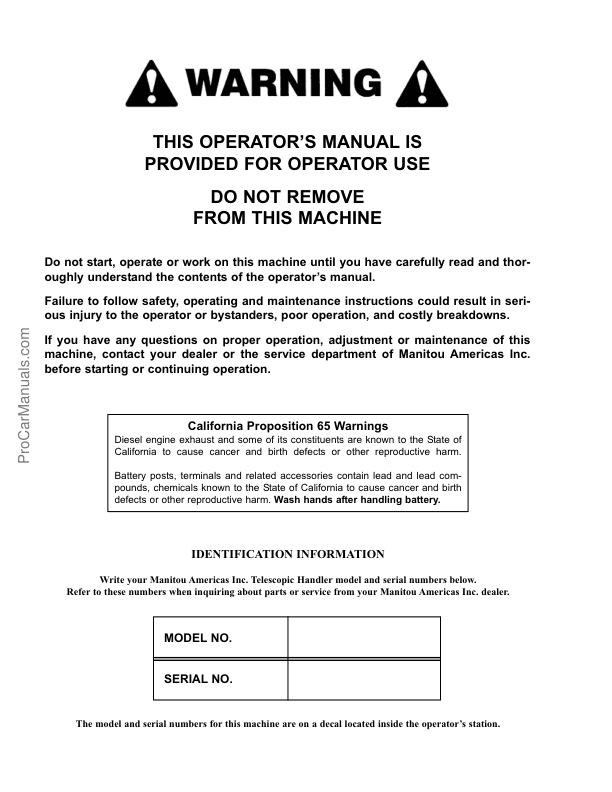 WARNING

THIS OPERATOR'S MANUAL IS PROVIDED FOR OPERATOR USE

DO NOT REMOVE FROM THIS MACHINE

Do not start, operate or work on this machine until you have carefully read and thoroughly understand the contents of the operator's manual.

Failure to follow safety, operating and maintenance instructions could result in serious injury to the operator or bystanders, poor operation, and costly breakdowns.

If you have any questions on proper operation, adjustment or maintenance of this machine, contact your dealer or the service department of Manitou Americas Inc. before starting or continuing operation.

ProCarManuals.com

California Proposition 65 Warnings
Diesel engine exhaust and some of its constituents are known to the State of California to cause cancer and birth defects or other reproductive harm.

Battery posts, terminals and related accessories contain lead and lead compounds, chemicals known to the State of California to cause cancer and birth defects or other reproductive harm. Wash hands after handling battery.

IDENTIFICATION INFORMATION

Write your Manitou Americas Inc. Telescopic Handler model and serial numbers below.
Refer to these numbers when inquiring about parts or service from your Manitou Americas Inc. dealer.

| MODEL NO. | |
|---|---|
| SERIAL NO. | |

The model and serial numbers for this machine are on a decal located inside the operator's station.